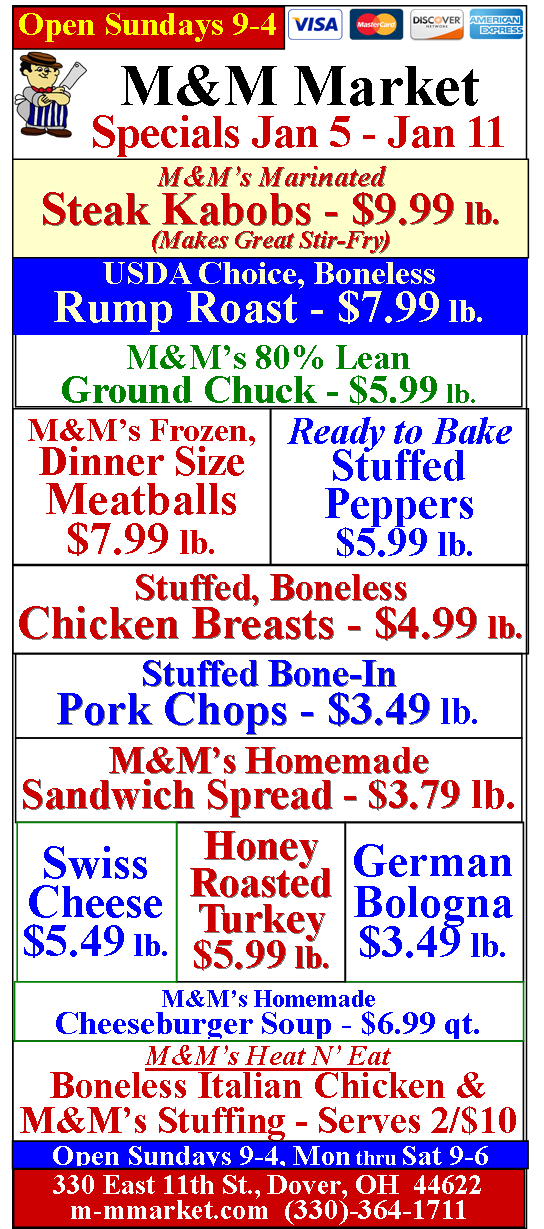 Open Sundays 9-4

VISA MasterCard DISCOVER AMERICAN EXPRESS

M&M Market
Specials Jan 5 - Jan 11

M&M's Marinated
Steak Kabobs - $9.99 lb.
(Makes Great Stir-Fry)

USDA Choice, Boneless
Rump Roast - $7.99 lb.

M&M's 80% Lean
Ground Chuck - $5.99 lb.

M&M's Frozen,
Dinner Size
Meatballs
$7.99 lb.

Ready to Bake
Stuffed
Peppers
$5.99 lb.

Stuffed, Boneless
Chicken Breasts - $4.99 lb.

Stuffed Bone-In
Pork Chops - $3.49 lb.

M&M's Homemade
Sandwich Spread - $3.79 lb.

Swiss
Cheese
$5.49 lb.

Honey
Roasted
Turkey
$5.99 lb.

German
Bologna
$3.49 lb.

M&M's Homemade
Cheeseburger Soup - $6.99 qt.

M&M's Heat N' Eat
Boneless Italian Chicken &
M&M's Stuffing - Serves 2/$10

Open Sundays 9-4, Mon thru Sat 9-6

330 East 11th St., Dover, OH 44622
m-mmarket.com (330)-364-1711